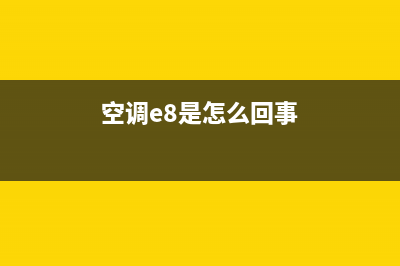 空调e8是怎么回事